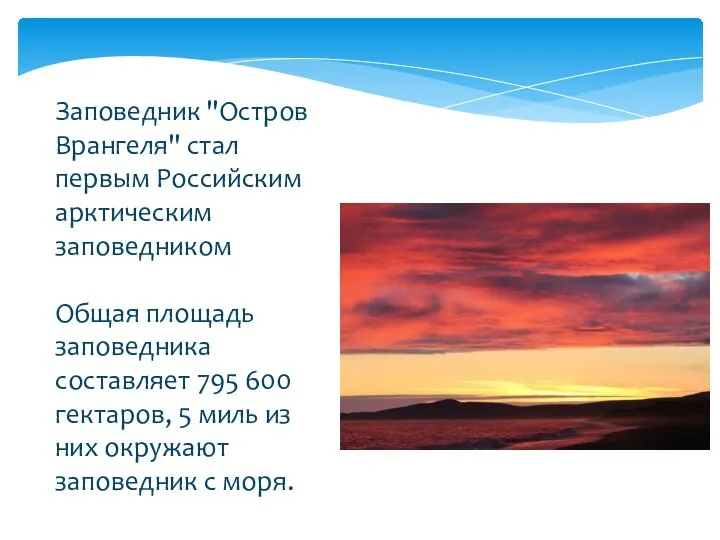 Заповедник "Остров Врангеля" стал первым Российским арктическим заповедником

Общая площадь заповедника составляет 795 600 гектаров, 5 миль из них окружают заповедник с моря.